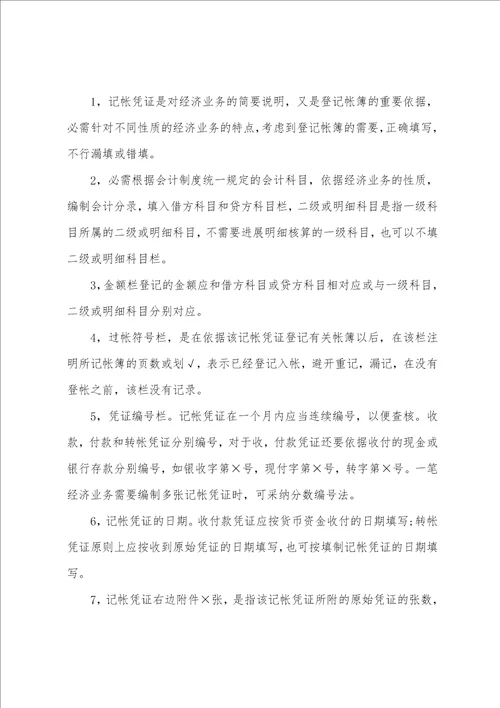 1，记帐凭证是对经济业务的简要说明，又是登记帐簿的重要依据，必需针对不同性质的经济业务的特点，考虑到登记帐簿的需要，正确填写，不行漏填或错填。

2，必需根据会计制度统一规定的会计科目，依据经济业务的性质，编制会计分录，填入借方科目和贷方科目栏，二级或明细科目是指一级科目所属的二级或明细科目，不需要进展明细核算的一级科目，也可以不填二级或明细科目栏。

3，金额栏登记的金额应和借方科目或贷方科目相对应或与一级科目，二级或明细科目分别对应。

4，过帐符号栏，是在依据该记帐凭证登记有关帐簿以后，在该栏注明所记帐簿的页数或划√，表示已经登记入帐，避开重记，漏记，在没有登帐之前，该栏没有记录。

5，凭证编号栏。记帐凭证在一个月内应当连续编号，以便查核。收款，付款和转帐凭证分别编号，对于收，付款凭证还要依据收付的现金或银行存款分别编号，如银收字第×号，现付字第×号，转字第×号。一笔经济业务需要编制多张记帐凭证时，可采纳分数编号法。

6，记帐凭证的日期。收付款凭证应按货币资金收付的日期填写；转帐凭证原则上应按收到原始凭证的日期填写，也可按填制记帐凭证的日期填写。

7，记帐凭证右边附件×张，是指该记帐凭证所附的原始凭证的张数，